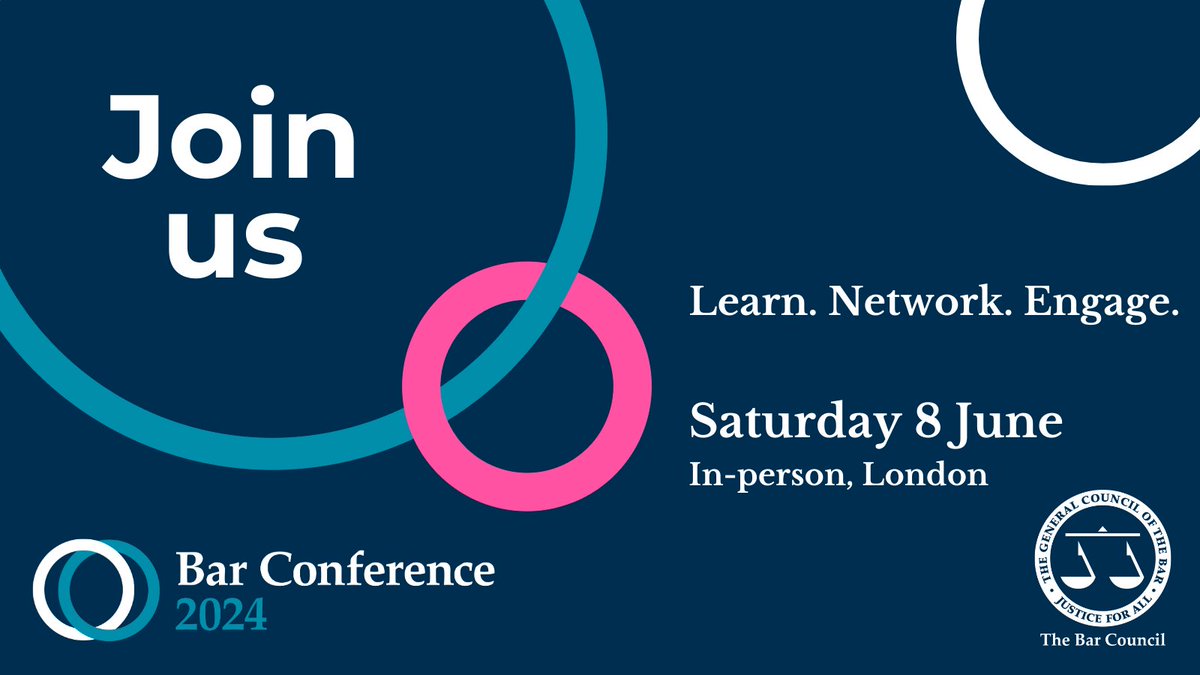 Join us

Learn. Network. Engage.

Saturday 8 June
In-person, London

Bar Conference
2024

THE GENERAL COUNCIL OF THE BAR
JUSTICE FOR ALL
The Bar Council